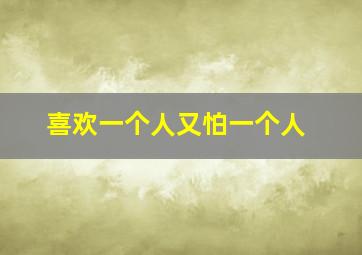 喜欢一个人又怕一个人